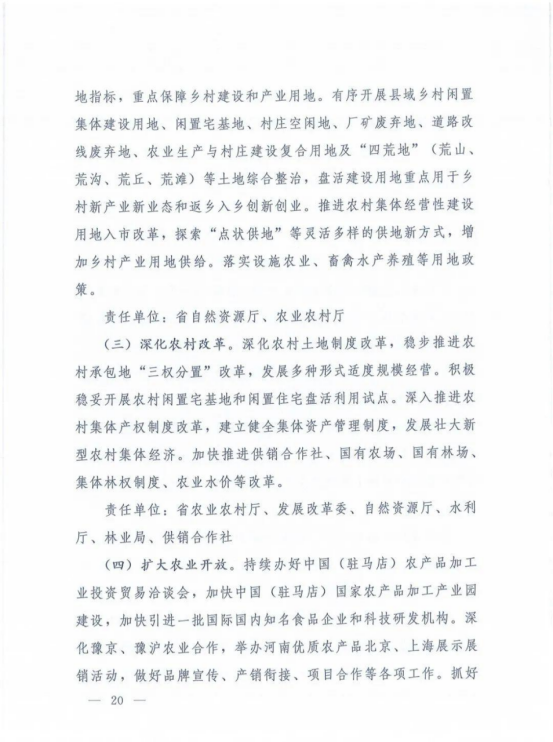 地指标，重点保障乡村建设和产业用地。有序开展县域乡村闲置集体建设用地、闲置宅基地、村庄空闲地、厂矿废弃地、道路改线废弃地、农业生产与村庄建设复合用地及“四荒地”（荒山、荒沟、荒丘、荒滩）等土地综合整治，盘活建设用地重点用于乡村新产业新业态和返乡入乡创新创业。推进农村集体经营性建设用地入市改革，探索“点状供地”等灵活多样的供地新方式，增加乡村产业用地供给。落实设施农业、畜禽水产养殖等用地政策。

责任单位：省自然资源厅、农业农村厅

（三）深化农村改革。深化农村土地制度改革，稳步推进农村承包地“三权分置”改革，发展多种形式适度规模经营。积极稳妥开展农村闲置宅基地和闲置住宅盘活利用试点。深入推进农村集体产权制度改革，建立健全集体资产管理制度，发展壮大新型农村集体经济。加快推进供销合作社、国有农场、国有林场、集体林权制度、农业水价等改革。

责任单位：省农业农村厅、发展改革委、自然资源厅、水利厅、林业局、供销合作社

（四）扩大农业开放。持续办好中国（驻马店）农产品加工业投资贸易洽谈会，加快中国（驻马店）国家农产品加工产业园建设，加快引进一批国际国内知名食品企业和科技研发机构。深化豫京、豫沪农业合作，举办河南优质农产品北京、上海展示展销活动，做好品牌宣传、产销衔接、项目合作等各项工作。抓好

— 20 —